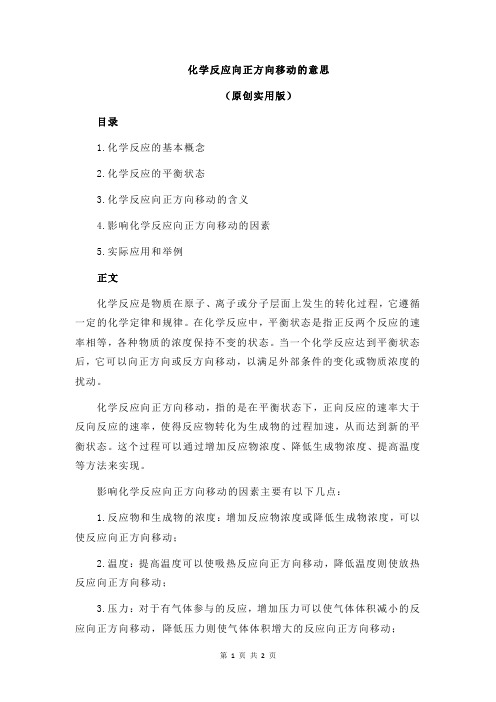 化学反应向正方向移动的意思

（原创实用版）

目录

1.化学反应的基本概念

2.化学反应的平衡状态

3.化学反应向正方向移动的含义

4.影响化学反应向正方向移动的因素

5.实际应用和举例

正文

化学反应是物质在原子、离子或分子层面上发生的转化过程，它遵循一定的化学定律和规律。在化学反应中，平衡状态是指正反两个反应的速率相等，各种物质的浓度保持不变的状态。当一个化学反应达到平衡状态后，它可以向正方向或反方向移动，以满足外部条件的变化或物质浓度的扰动。

化学反应向正方向移动，指的是在平衡状态下，正向反应的速率大于反向反应的速率，使得反应物转化为生成物的过程加速，从而达到新的平衡状态。这个过程可以通过增加反应物浓度、降低生成物浓度、提高温度等方法来实现。

影响化学反应向正方向移动的因素主要有以下几点：

1.反应物和生成物的浓度：增加反应物浓度或降低生成物浓度，可以使反应向正方向移动；

2.温度：提高温度可以使吸热反应向正方向移动，降低温度则使放热反应向正方向移动；

3.压力：对于有气体参与的反应，增加压力可以使气体体积减小的反应向正方向移动，降低压力则使气体体积增大的反应向正方向移动；

第 1 页 共 2 页